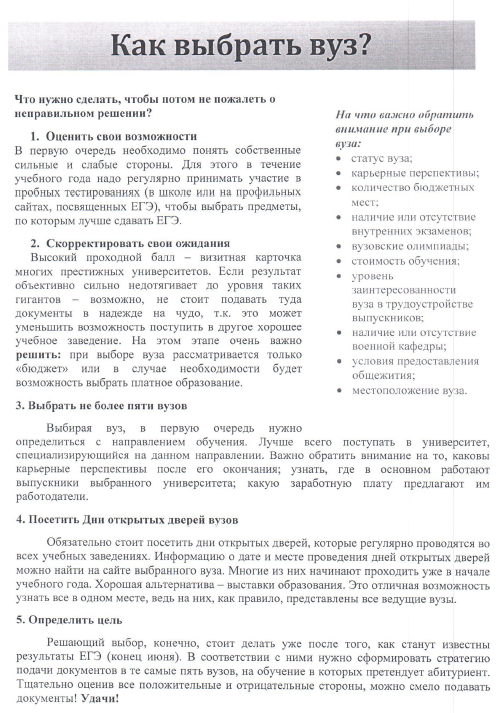 Как выбрать вуз?

Что нужно сделать, чтобы потом не пожалеть о неправильном решении?

1. Оценить свои возможности
В первую очередь необходимо понять собственные сильные и слабые стороны. Для этого в течение учебного года надо регулярно принимать участие в пробных тестированиях (в школе или на профильных сайтах, посвященных ЕГЭ), чтобы выбрать предметы, по которым лучше сдавать ЕГЭ.

2. Скорректировать свои ожидания
Высокий проходной балл – визитная карточка многих престижных университетов. Если результат объективно сильно недотягивает до уровня таких гигантов – возможно, не стоит подавать туда документы в надежде на чудо, т.к. это может уменьшить возможность поступить в другое хорошее учебное заведение. На этом этапе очень важно решить: при выборе вуза рассматривается только «бюджет» или в случае необходимости будет возможность выбрать платное образование.

На что важно обратить внимание при выборе вуза:
• статус вуза;
• карьерные перспективы;
• количество бюджетных мест;
• наличие или отсутствие внутренних экзаменов;
• вузовские олимпиады;
• стоимость обучения;
• уровень заинтересованности вуза в трудоустройстве выпускников;
• наличие или отсутствие военной кафедры;
• условия предоставления общежития;
• местоположение вуза.

3. Выбрать не более пяти вузов

Выбирая вуз, в первую очередь нужно определиться с направлением обучения. Лучше всего поступать в университет, специализирующийся на данном направлении. Важно обратить внимание на то, каковы карьерные перспективы после его окончания; узнать, где в основном работают выпускники выбранного университета; какую заработную плату предлагают им работодатели.

4. Посетить Дни открытых дверей вузов

Обязательно стоит посетить дни открытых дверей, которые регулярно проводятся во всех учебных заведениях. Информацию о дате и месте проведения дней открытых дверей можно найти на сайте выбранного вуза. Многие из них начинают проходить уже в начале учебного года. Хорошая альтернатива – выставки образования. Это отличная возможность узнать все в одном месте, ведь на них, как правило, представлены все ведущие вузы.

5. Определить цель

Решающий выбор, конечно, стоит делать уже после того, как станут известны результаты ЕГЭ (конец июня). В соответствии с ними нужно сформировать стратегию подачи документов в те самые пять вузов, на обучение в которых претендует абитуриент. Тщательно оценив все положительные и отрицательные стороны, можно смело подавать документы! Удачи!